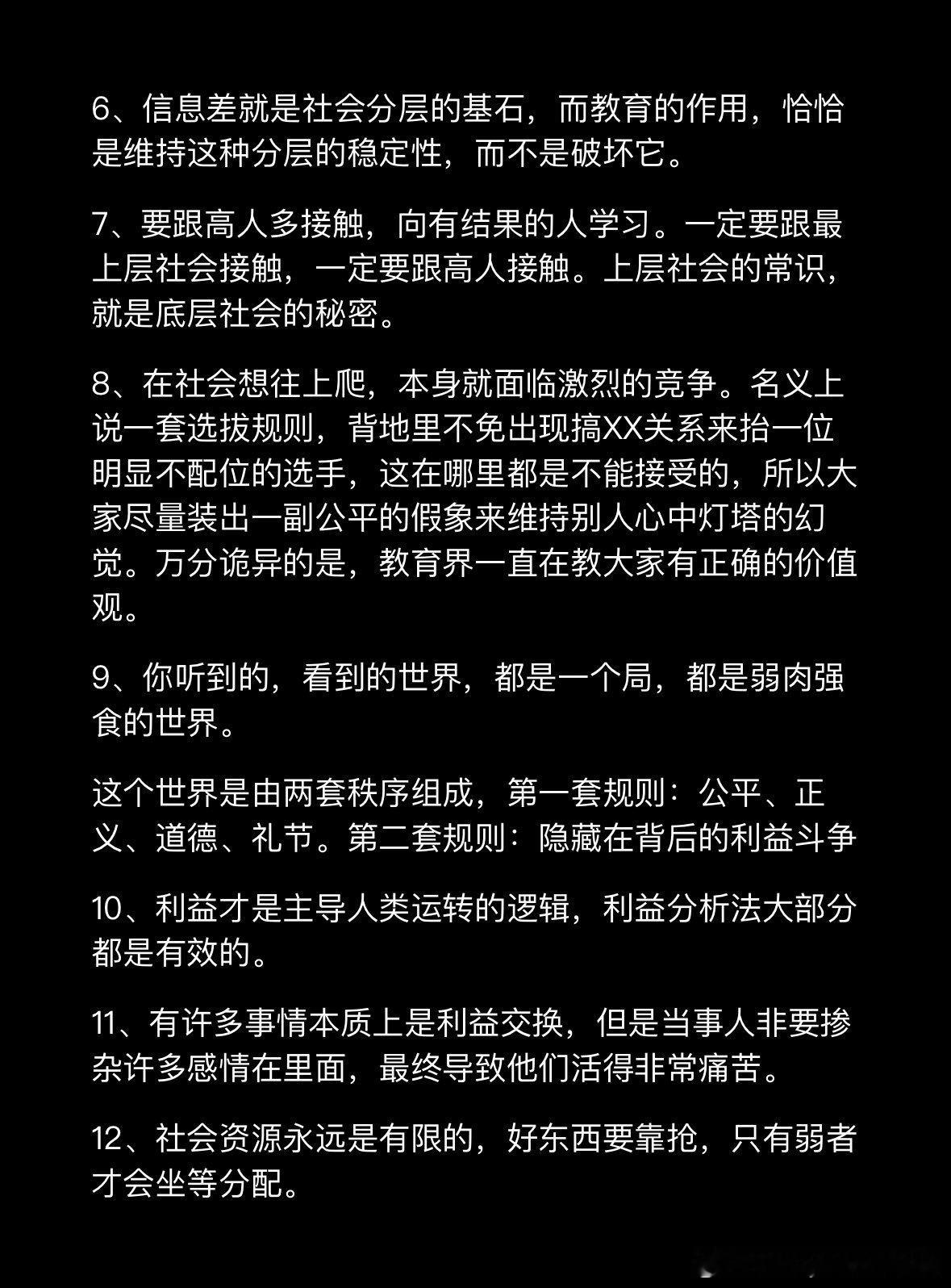 6、信息差就是社会分层的基石，而教育的作用，恰恰是维持这种分层的稳定性，而不是破坏它。

7、要跟高人多接触，向有结果的人学习。一定要跟最上层社会接触，一定要跟高人接触。上层社会的常识，就是底层社会的秘密。

8、在社会想往上爬，本身就面临激烈的竞争。名义上说一套选拔规则，背地里不免出现搞XX关系来抬一位明显不配位的选手，这在哪里都是不能接受的，所以大家尽量装出一副公平的假象来维持别人心中灯塔的幻觉。万分诡异的是，教育界一直在教大家有正确的价值观。

9、你听到的，看到的世界，都是一个局，都是弱肉强食的世界。

这个世界是由两套秩序组成，第一套规则：公平、正义、道德、礼节。第二套规则：隐藏在背后的利益斗争

10、利益才是主导人类运转的逻辑，利益分析法大部分都是有效的。

11、有许多事情本质上是利益交换，但是当事人非要掺杂许多感情在里面，最终导致他们活得非常痛苦。

12、社会资源永远是有限的，好东西要靠抢，只有弱者才会坐等分配。